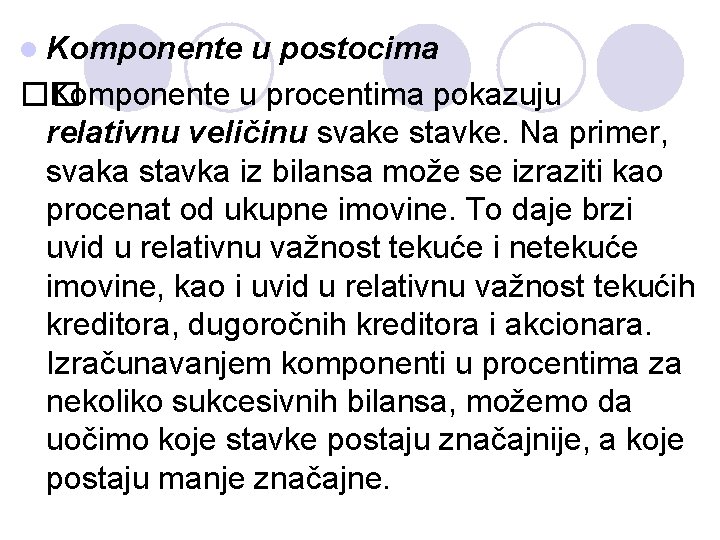 Komponente u postocima

Komponente u procentima pokazuju relativnu veličinu svake stavke. Na primer, svaka stavka iz bilansa može se izraziti kao procenat od ukupne imovine. To daje brzi uvid u relativnu važnost tekuće i netekuće imovine, kao i uvid u relativnu važnost tekućih kreditora, dugoročnih kreditora i akcionara. Izračunavanjem komponenti u procentima za nekoliko sukcesivnih bilansa, možemo da uočimo koje stavke postaju značajnije, a koje postaju manje značajne.